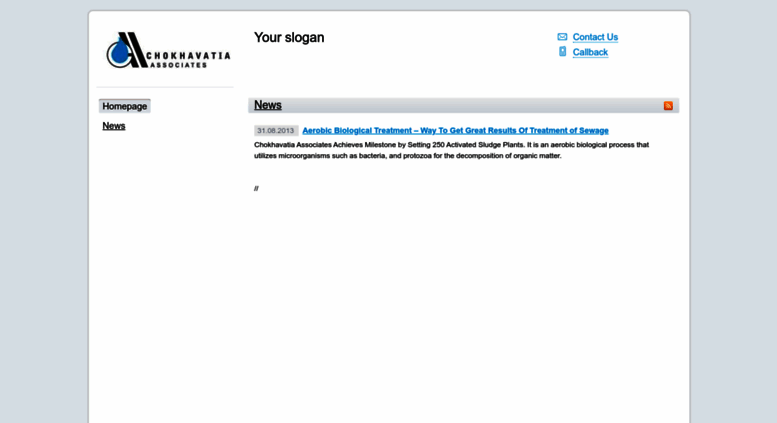 CHOKHAVATIA ASSOCIATES

Your slogan

Contact Us
Callback

Homepage
News

News

31.08.2013 Aerobic Biological Treatment – Way To Get Great Results Of Treatment of Sewage

Chokhavatia Associates Achieves Milestone by Setting 250 Activated Sludge Plants. It is an aerobic biological process that utilizes microorganisms such as bacteria, and protozoa for the decomposition of organic matter.

//